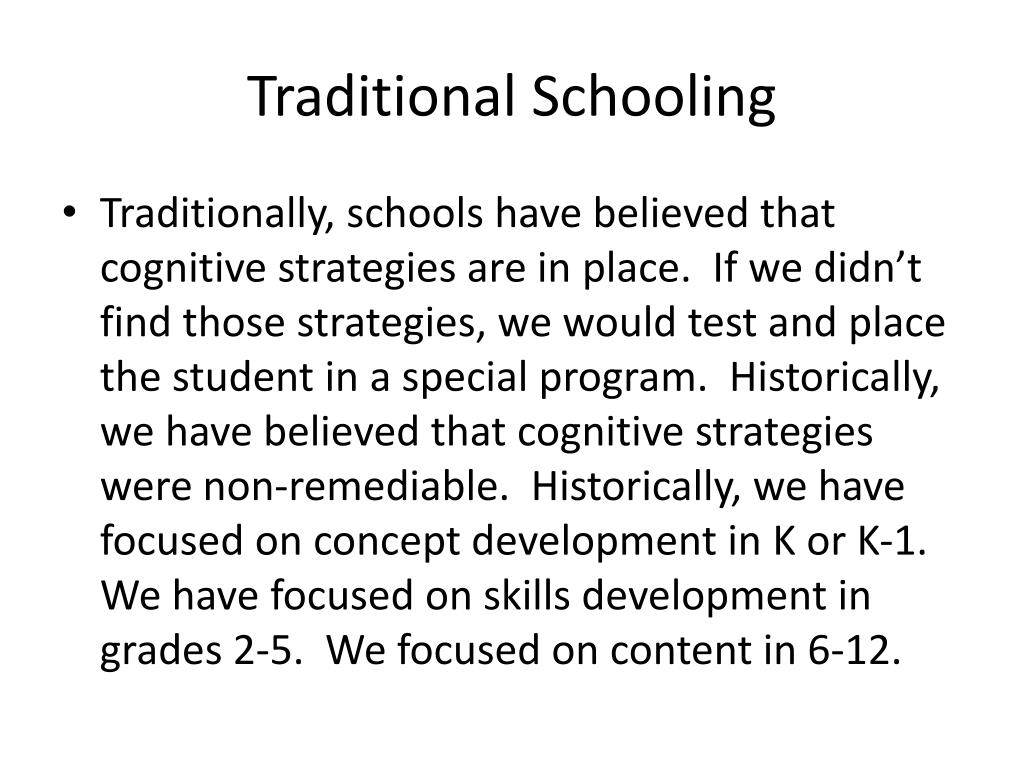 Traditional Schooling

• Traditionally, schools have believed that cognitive strategies are in place. If we didn't find those strategies, we would test and place the student in a special program. Historically, we have believed that cognitive strategies were non-remediable. Historically, we have focused on concept development in K or K-1. We have focused on skills development in grades 2-5. We focused on content in 6-12.